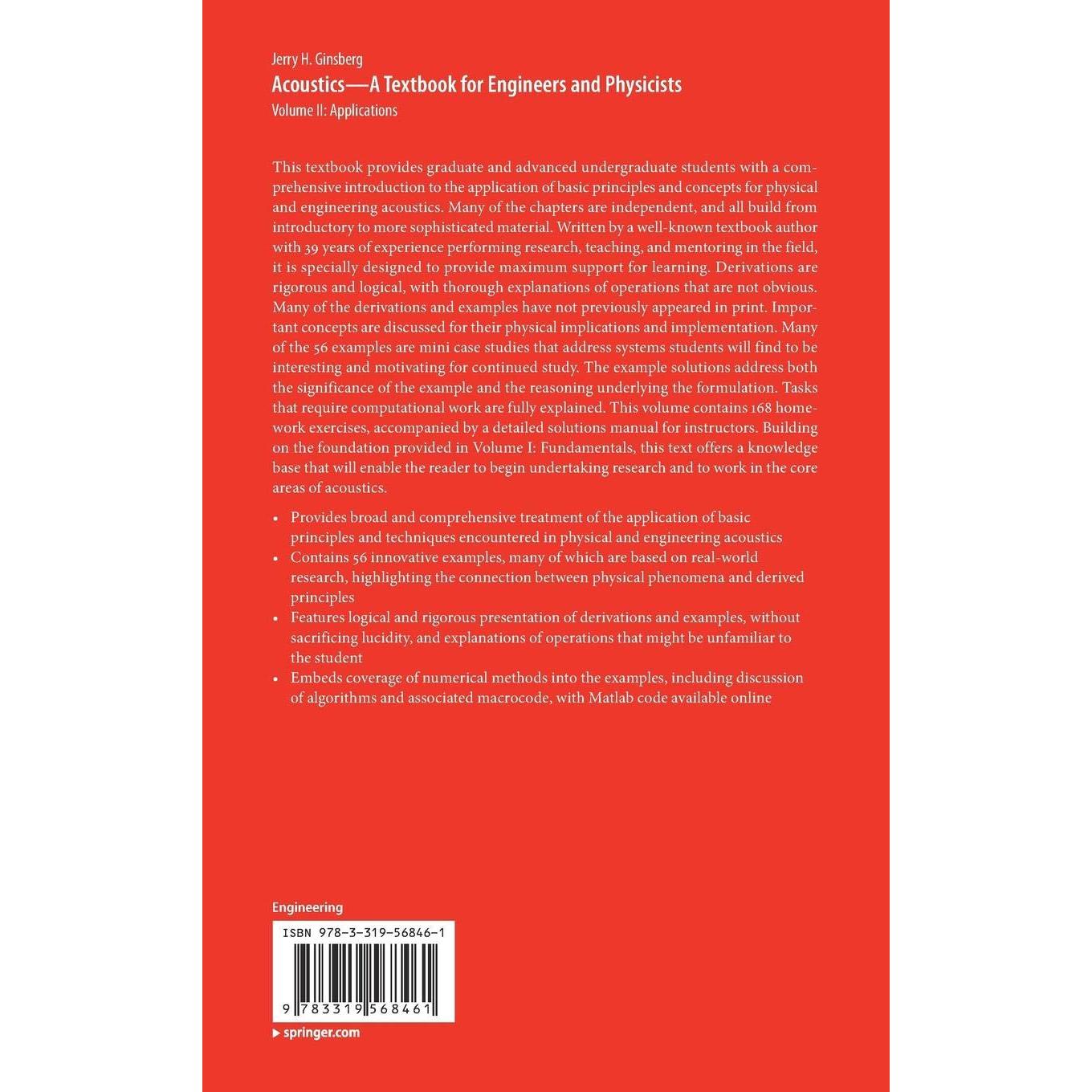 Jerry H. Ginsberg
Acoustics—A Textbook for Engineers and Physicists
Volume II: Applications

This textbook provides graduate and advanced undergraduate students with a comprehensive introduction to the application of basic principles and concepts for physical and engineering acoustics. Many of the chapters are independent, and all build from introductory to more sophisticated material. Written by a well-known textbook author with 39 years of experience performing research, teaching, and mentoring in the field, it is specially designed to provide maximum support for learning. Derivations are rigorous and logical, with thorough explanations of operations that are not obvious. Many of the derivations and examples have not previously appeared in print. Important concepts are discussed for their physical implications and implementation. Many of the 56 examples are mini case studies that address systems students will find to be interesting and motivating for continued study. The example solutions address both the significance of the example and the reasoning underlying the formulation. Tasks that require computational work are fully explained. This volume contains 168 homework exercises, accompanied by a detailed solutions manual for instructors. Building on the foundation provided in Volume I: Fundamentals, this text offers a knowledge base that will enable the reader to begin undertaking research and to work in the core areas of acoustics.

• Provides broad and comprehensive treatment of the application of basic principles and techniques encountered in physical and engineering acoustics
• Contains 56 innovative examples, many of which are based on real-world research, highlighting the connection between physical phenomena and derived principles
• Features logical and rigorous presentation of derivations and examples, without sacrificing lucidity, and explanations of operations that might be unfamiliar to the student
• Embeds coverage of numerical methods into the examples, including discussion of algorithms and associated macrocode, with Matlab code available online

Engineering

ISBN 978-3-319-56846-1

9 783319 568461

springer.com